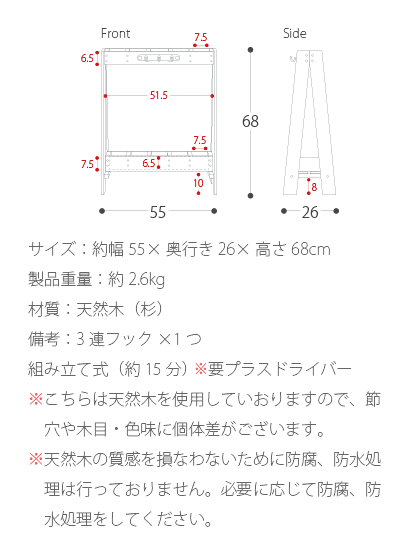 Front

7.5

6.5

51.5

7.5

7.5

6.5

10

55

Side

68

8

26

サイズ：約幅 55× 奥行き 26× 高さ 68cm

製品重量：約 2.6kg

材質：天然木（杉）

備考：3 連フック ×1 つ

組み立て式（約 15 分）※要プラスドライバー

※こちらは天然木を使用していおりますので、節穴や木目・色味に個体差がございます。

※天然木の質感を損なわないために防腐、防水処理は行っておりません。必要に応じて防腐、防水処理をしてください。